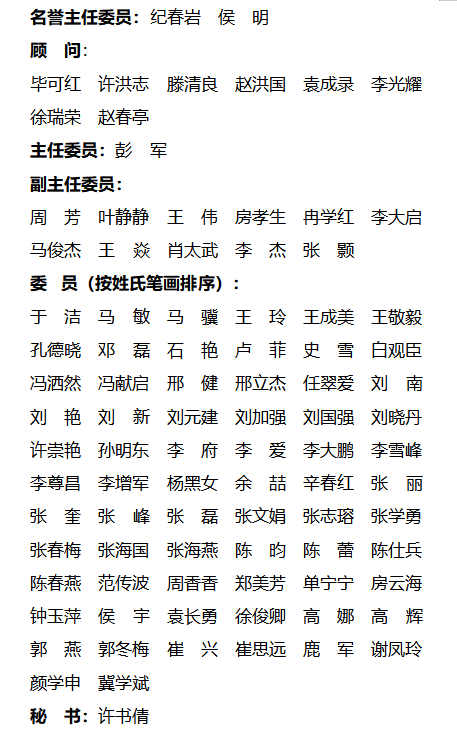 名誉主任委员：纪春岩　侯　明

顾　问：

毕可红　许洪志　滕清良　赵洪国　袁成录　李光耀　徐瑞荣　赵春亭

主任委员：彭　军

副主任委员：

周　芳　叶静静　王　伟　房孝生　冉学红　李大启　马俊杰　王　焱　肖太武　李　杰　张　颢

委　员（按姓氏笔画排序）：

于　洁　马　敏　马　骥　王　玲　王成美　王敬毅　孔德晓　邓　磊　石　艳　卢　菲　史　雪　白观臣　冯洒然　冯献启　邢　健　邢立杰　任翠爱　刘　南　刘　艳　刘　新　刘元建　刘加强　刘国强　刘晓丹　许崇艳　孙明东　李　府　李　爱　李大鹏　李雪峰　李尊昌　李增军　杨黑女　余　喆　辛春红　张　丽　张　奎　张　峰　张　磊　张文娟　张志瑢　张学勇　张春梅　张海国　张海燕　陈　昀　陈　蕾　陈仕兵　陈春燕　范传波　周香香　郑美芳　单宁宁　房云海　钟玉萍　侯　宇　袁长勇　徐俊卿　高　娜　高　辉　郭　燕　郭冬梅　崔　兴　崔思远　鹿　军　谢凤玲　颜学申　冀学斌

秘　书：许书倩